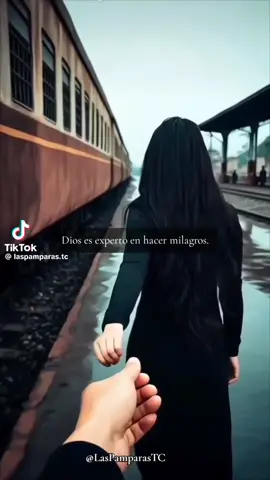 TikTok
@ laspamparas.tc

Dios es experto en hacer milagros.

@LasPamparasTC